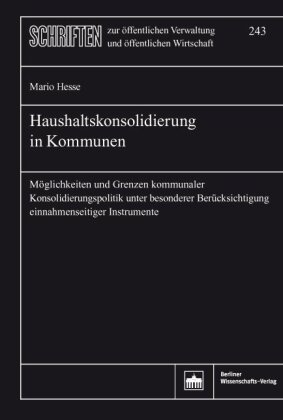 SCHRIFTEN zur öffentlichen Verwaltung und öffentlichen Wirtschaft

243

Mario Hesse

Haushaltskonsolidierung in Kommunen

Möglichkeiten und Grenzen kommunaler Konsolidierungspolitik unter besonderer Berücksichtigung einnahmenseitiger Instrumente

Berliner Wissenschafts-Verlag